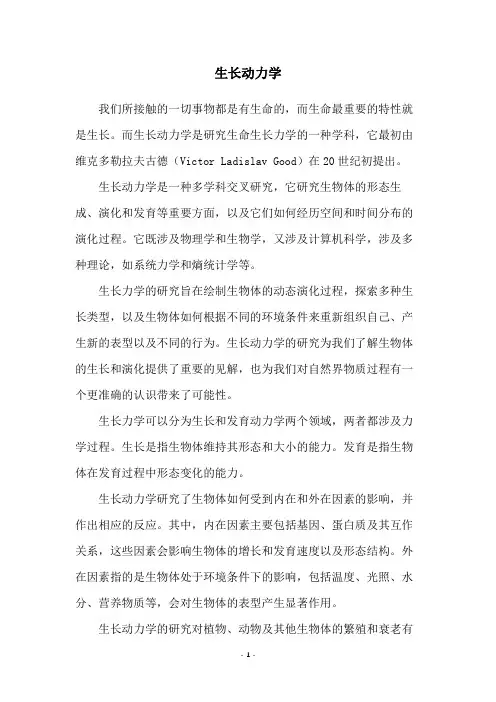 生长动力学

我们所接触的一切事物都是有生命的，而生命最重要的特性就是生长。而生长动力学是研究生命生长力学的一种学科，它最初由维克多勒拉夫古德（Victor Ladislav Good）在20世纪初提出。

生长动力学是一种多学科交叉研究，它研究生物体的形态生成、演化和发育等重要方面，以及它们如何经历空间和时间分布的演化过程。它既涉及物理学和生物学，又涉及计算机科学，涉及多种理论，如系统力学和熵统计学等。

生长力学的研究旨在绘制生物体的动态演化过程，探索多种生长类型，以及生物体如何根据不同的环境条件来重新组织自己、产生新的表型以及不同的行为。生长动力学的研究为我们了解生物体的生长和演化提供了重要的见解，也为我们对自然界物质过程有一个更准确的认识带来了可能性。

生长力学可以分为生长和发育动力学两个领域，两者都涉及力学过程。生长是指生物体维持其形态和大小的能力。发育是指生物体在发育过程中形态变化的能力。

生长动力学研究了生物体如何受到内在和外在因素的影响，并作出相应的反应。其中，内在因素主要包括基因、蛋白质及其互作关系，这些因素会影响生物体的增长和发育速度以及形态结构。外在因素指的是生物体处于环境条件下的影响，包括温度、光照、水分、营养物质等，会对生物体的表型产生显著作用。

生长动力学的研究对植物、动物及其他生物体的繁殖和衰老有

- 1 -